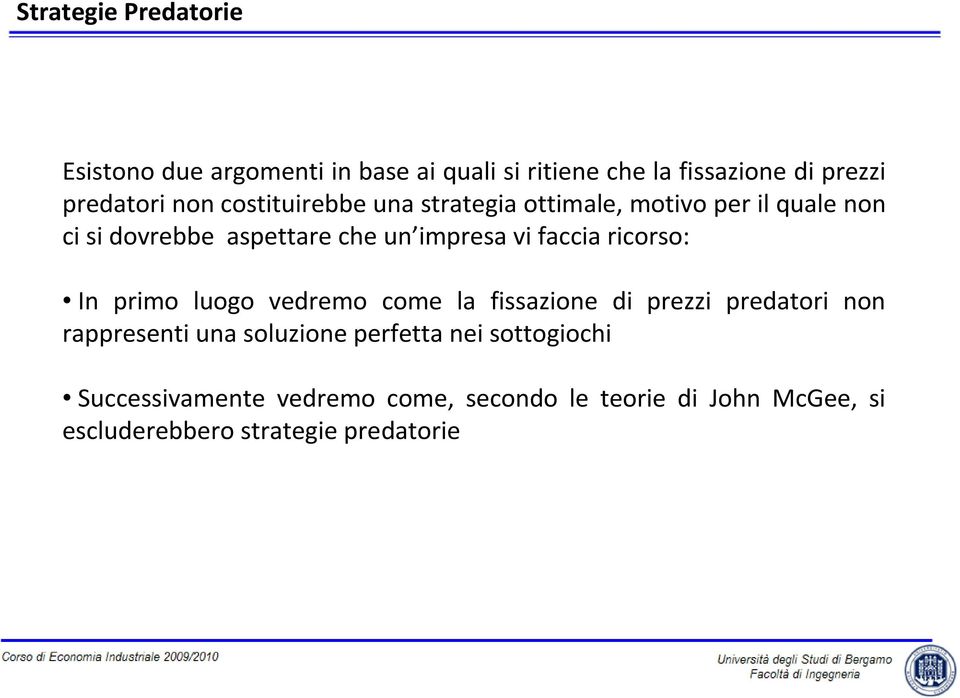 Strategie Predatorie

Esistono due argomenti in base ai quali si ritiene che la fissazione di prezzi predatori non costituirebbe una strategia ottimale, motivo per il quale non ci si dovrebbe aspettare che un'impresa vi faccia ricorso:

• In primo luogo vedremo come la fissazione di prezzi predatori non rappresenti una soluzione perfetta nei sottogiochi

• Successivamente vedremo come, secondo le teorie di John McGee, si escluderebbero strategie predatorie

Corso di Economia Industriale 2009/2010

Università degli Studi di Bergamo
Facoltà di Ingegneria